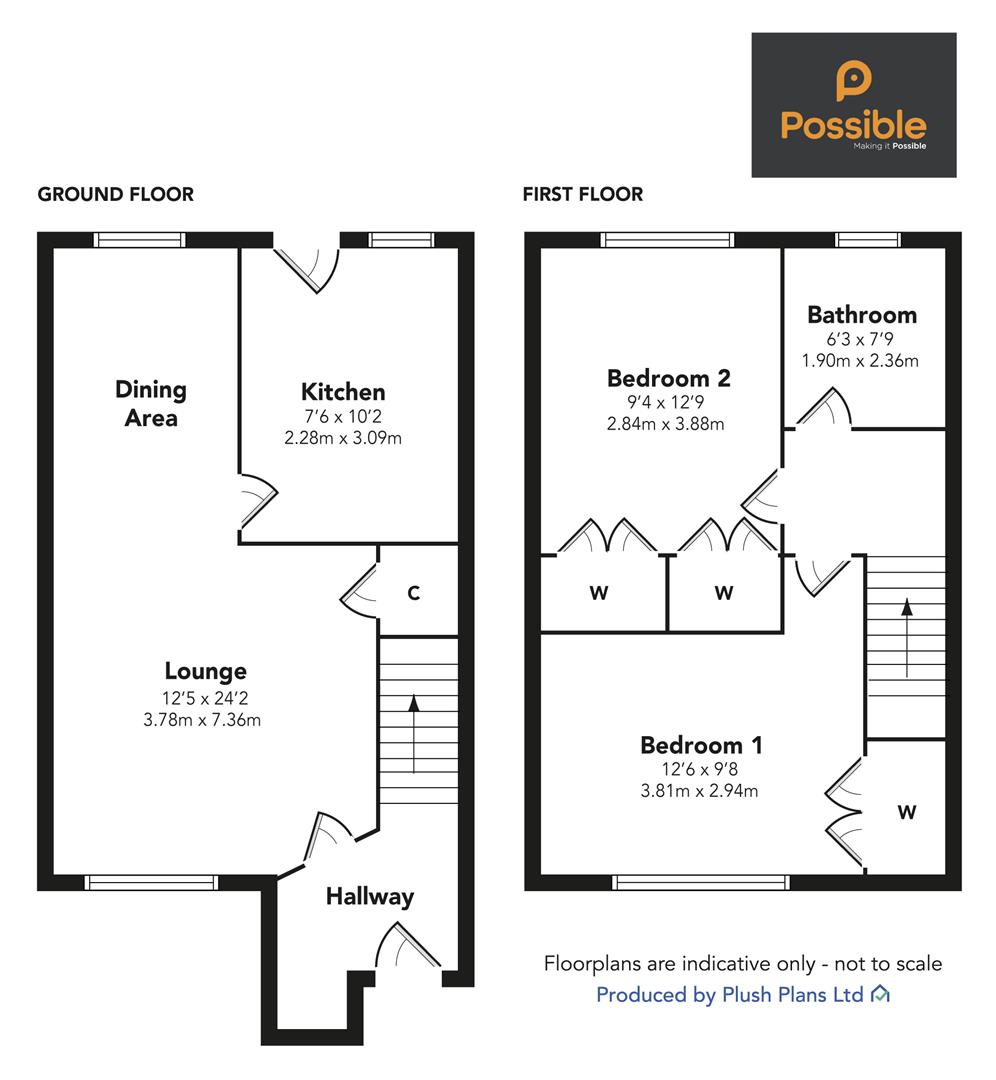 Possible
Making it Possible

GROUND FLOOR

Dining Area

Kitchen
7'6 x 10'2
2.28m x 3.09m

C

Lounge
12'5 x 24'2
3.78m x 7.36m

Hallway

FIRST FLOOR

Bedroom 2
9'4 x 12'9
2.84m x 3.88m

Bathroom
6'3 x 7'9
1.90m x 2.36m

W

W

Bedroom 1
12'6 x 9'8
3.81m x 2.94m

W

Floorplans are indicative only - not to scale
Produced by Plush Plans Ltd